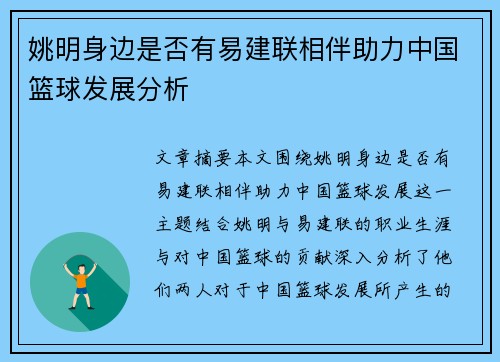 姚明身边是否有易建联相伴助力中国篮球发展分析

文章摘要本文围绕姚明身边是否有易建联相伴助力中国篮球发展这一主题结合姚明与易建联的职业生涯与对中国篮球的贡献深入分析了他们两人对于中国篮球发展所产生的